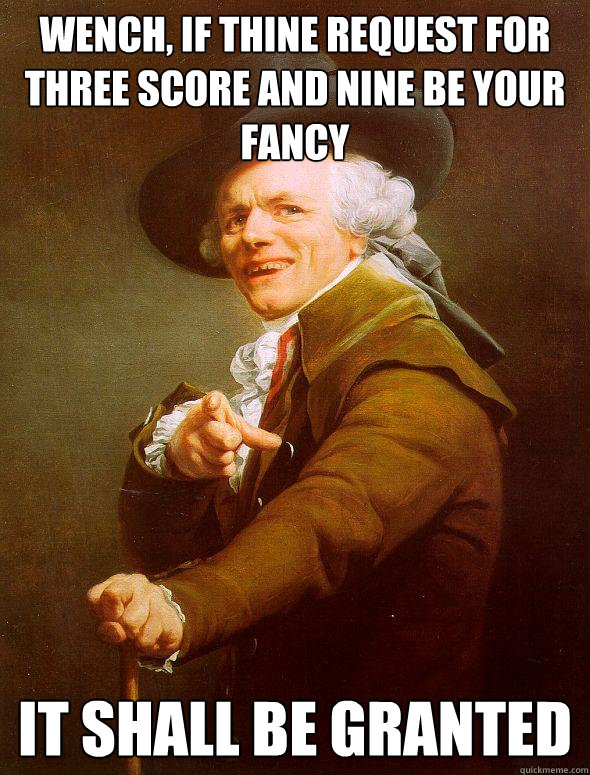 WENCH, IF THINE REQUEST FOR THREE SCORE AND NINE BE YOUR FANCY

IT SHALL BE GRANTED

quickmeme.com